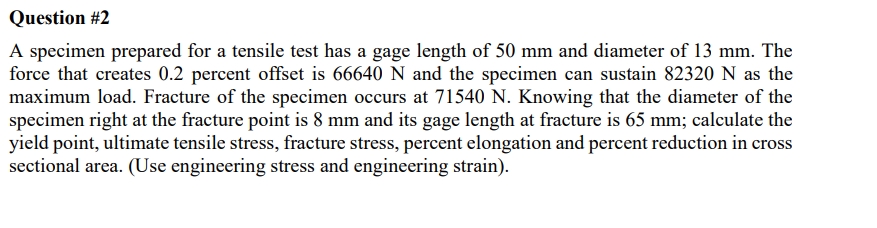 Question #2

A specimen prepared for a tensile test has a gage length of 50 mm and diameter of 13 mm. The force that creates 0.2 percent offset is 66640 N and the specimen can sustain 82320 N as the maximum load. Fracture of the specimen occurs at 71540 N. Knowing that the diameter of the specimen right at the fracture point is 8 mm and its gage length at fracture is 65 mm; calculate the yield point, ultimate tensile stress, fracture stress, percent elongation and percent reduction in cross sectional area. (Use engineering stress and engineering strain).